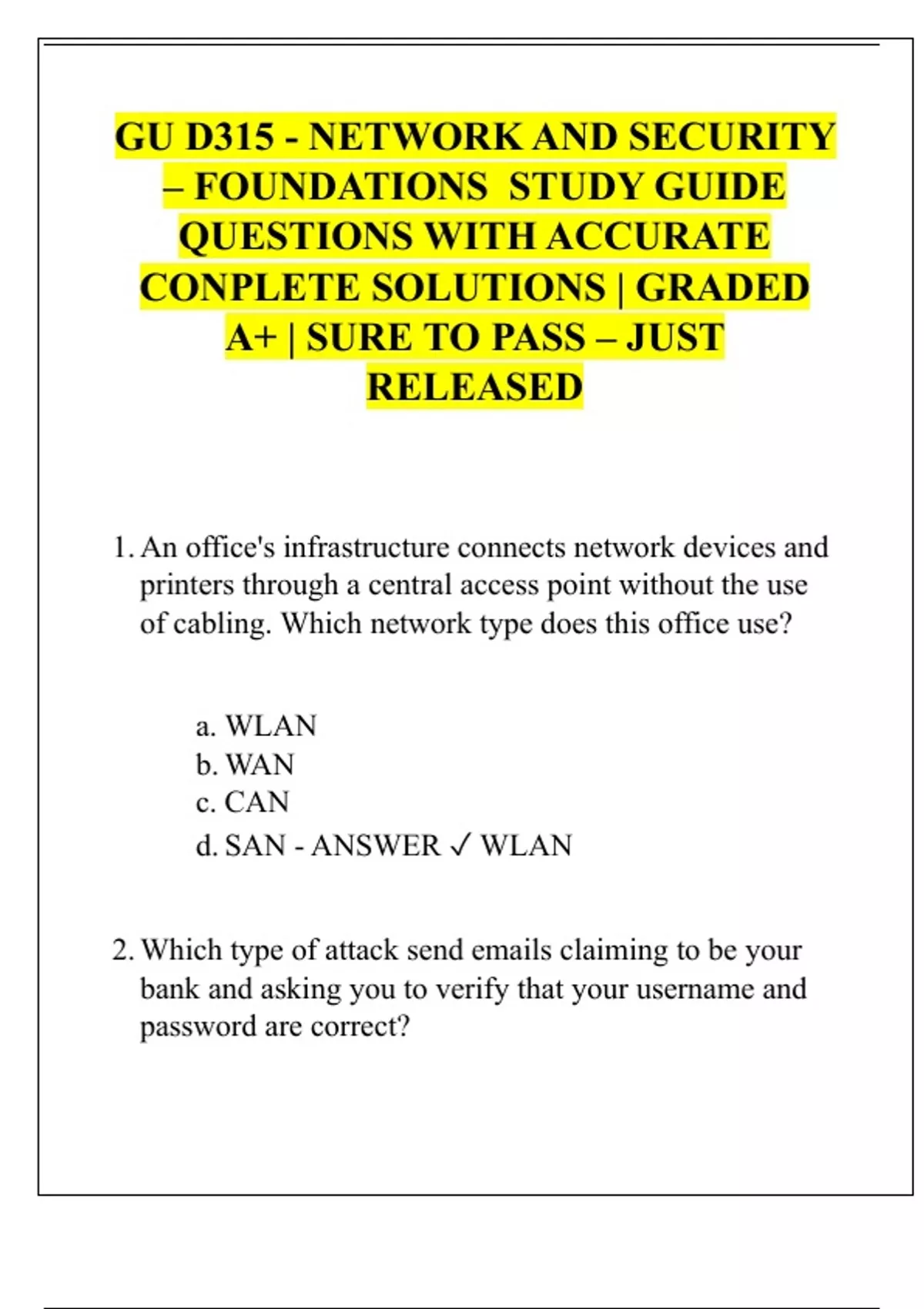 GU D315 - NETWORK AND SECURITY – FOUNDATIONS STUDY GUIDE QUESTIONS WITH ACCURATE CONPLETE SOLUTIONS | GRADED A+ | SURE TO PASS – JUST RELEASED

1. An office's infrastructure connects network devices and printers through a central access point without the use of cabling. Which network type does this office use?

a. WLAN
b. WAN
c. CAN
d. SAN - ANSWER ✓ WLAN

2. Which type of attack send emails claiming to be your bank and asking you to verify that your username and password are correct?